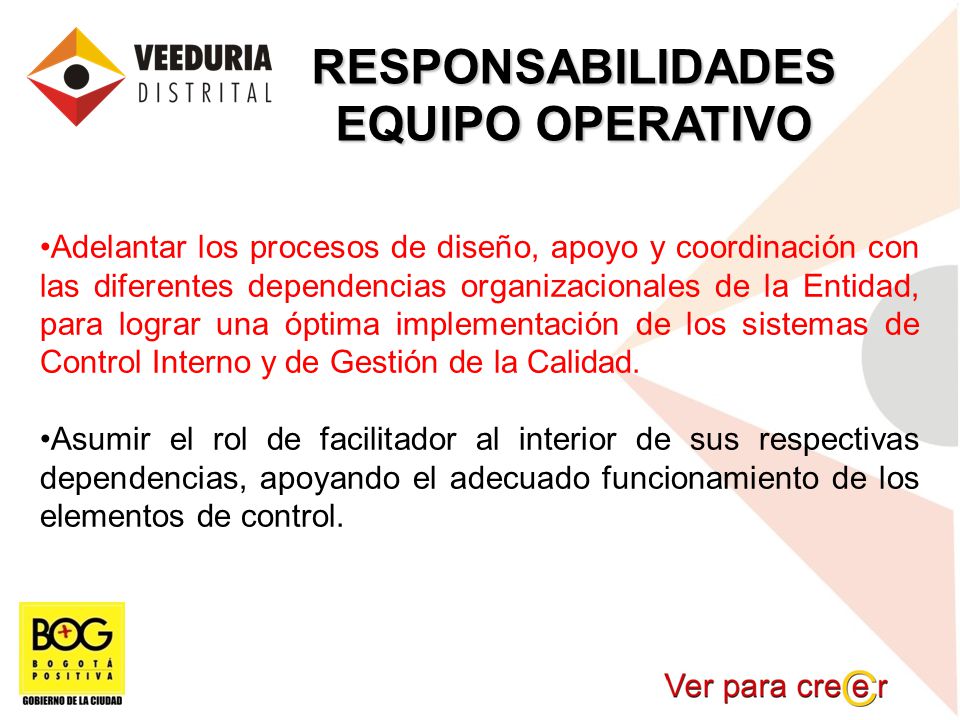 VEEDURIA
DISTRITAL

RESPONSABILIDADES
EQUIPO OPERATIVO

•Adelantar los procesos de diseño, apoyo y coordinación con las diferentes dependencias organizacionales de la Entidad, para lograr una óptima implementación de los sistemas de Control Interno y de Gestión de la Calidad.

•Asumir el rol de facilitador al interior de sus respectivas dependencias, apoyando el adecuado funcionamiento de los elementos de control.

BOG
BOGOTÁ
POSITIVA
GOBIERNO DE LA CIUDAD

Ver para creer